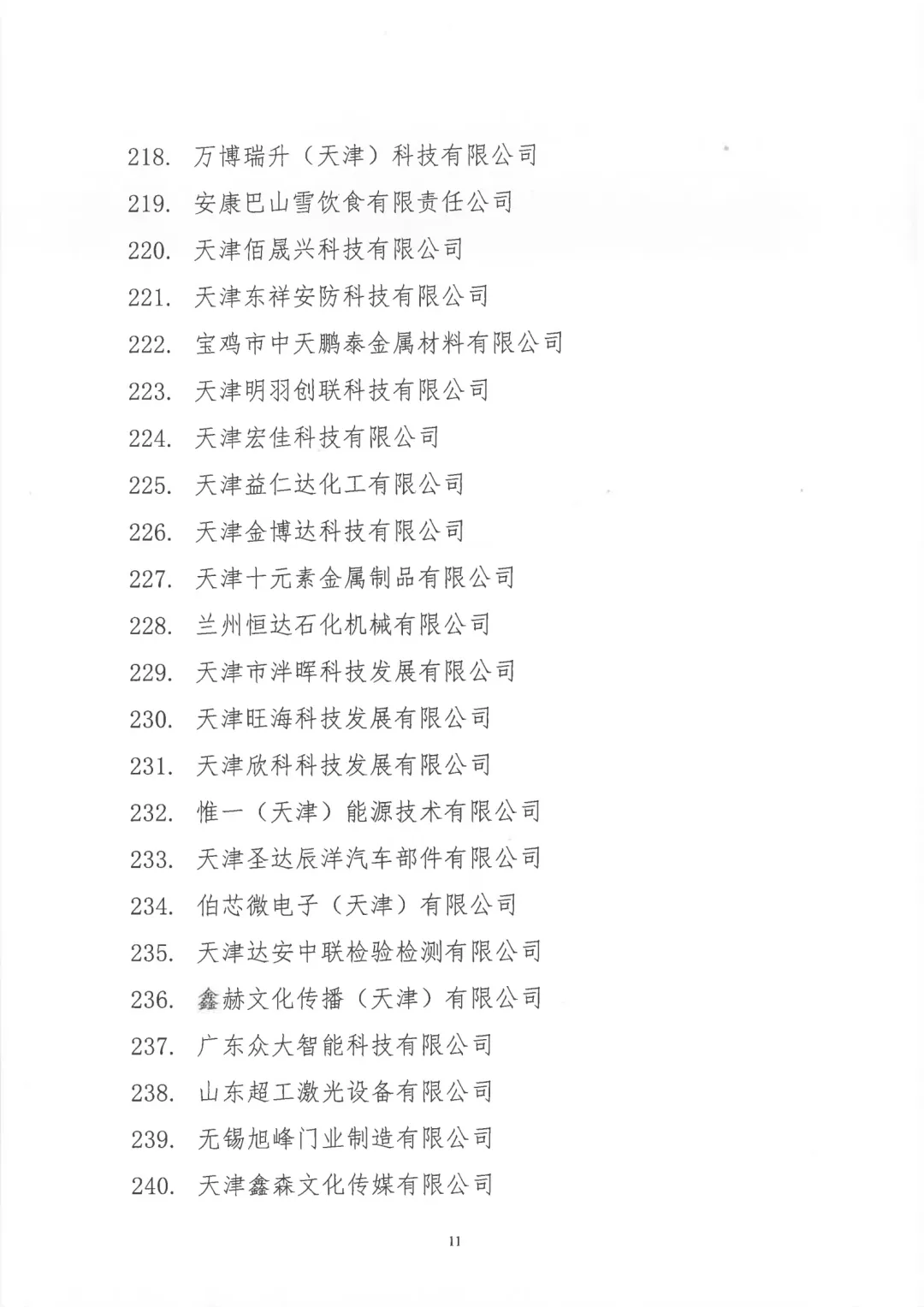 218. 万博瑞升（天津）科技有限公司
219. 安康巴山雪饮食有限责任公司
220. 天津佰晟兴科技有限公司
221. 天津东祥安防科技有限公司
222. 宝鸡市中天鹏泰金属材料有限公司
223. 天津明羽创联科技有限公司
224. 天津宏佳科技有限公司
225. 天津益仁达化工有限公司
226. 天津金博达科技有限公司
227. 天津十元素金属制品有限公司
228. 兰州恒达石化机械有限公司
229. 天津市泮晖科技发展有限公司
230. 天津旺海科技发展有限公司
231. 天津欣科科技发展有限公司
232. 惟一（天津）能源技术有限公司
233. 天津圣达辰洋汽车部件有限公司
234. 伯芯微电子（天津）有限公司
235. 天津达安中联检验检测有限公司
236. 鑫赫文化传播（天津）有限公司
237. 广东众大智能科技有限公司
238. 山东超工激光设备有限公司
239. 无锡旭峰门业制造有限公司
240. 天津鑫森文化传媒有限公司

11